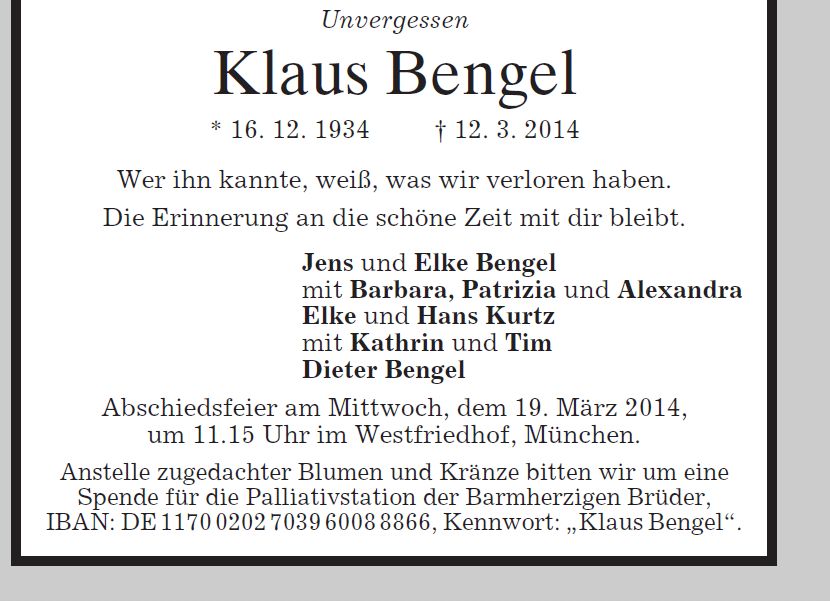 Unvergessen

Klaus Bengel

* 16. 12. 1934 † 12. 3. 2014

Wer ihn kannte, weiß, was wir verloren haben.
Die Erinnerung an die schöne Zeit mit dir bleibt.

Jens und Elke Bengel
mit Barbara, Patrizia und Alexandra
Elke und Hans Kurtz
mit Kathrin und Tim
Dieter Bengel

Abschiedsfeier am Mittwoch, dem 19. März 2014,
um 11.15 Uhr im Westfriedhof, München.

Anstelle zugedachter Blumen und Kränze bitten wir um eine Spende für die Palliativstation der Barmherzigen Brüder, IBAN: DE 1170 0202 7039 6008 8866, Kennwort: „Klaus Bengel“.